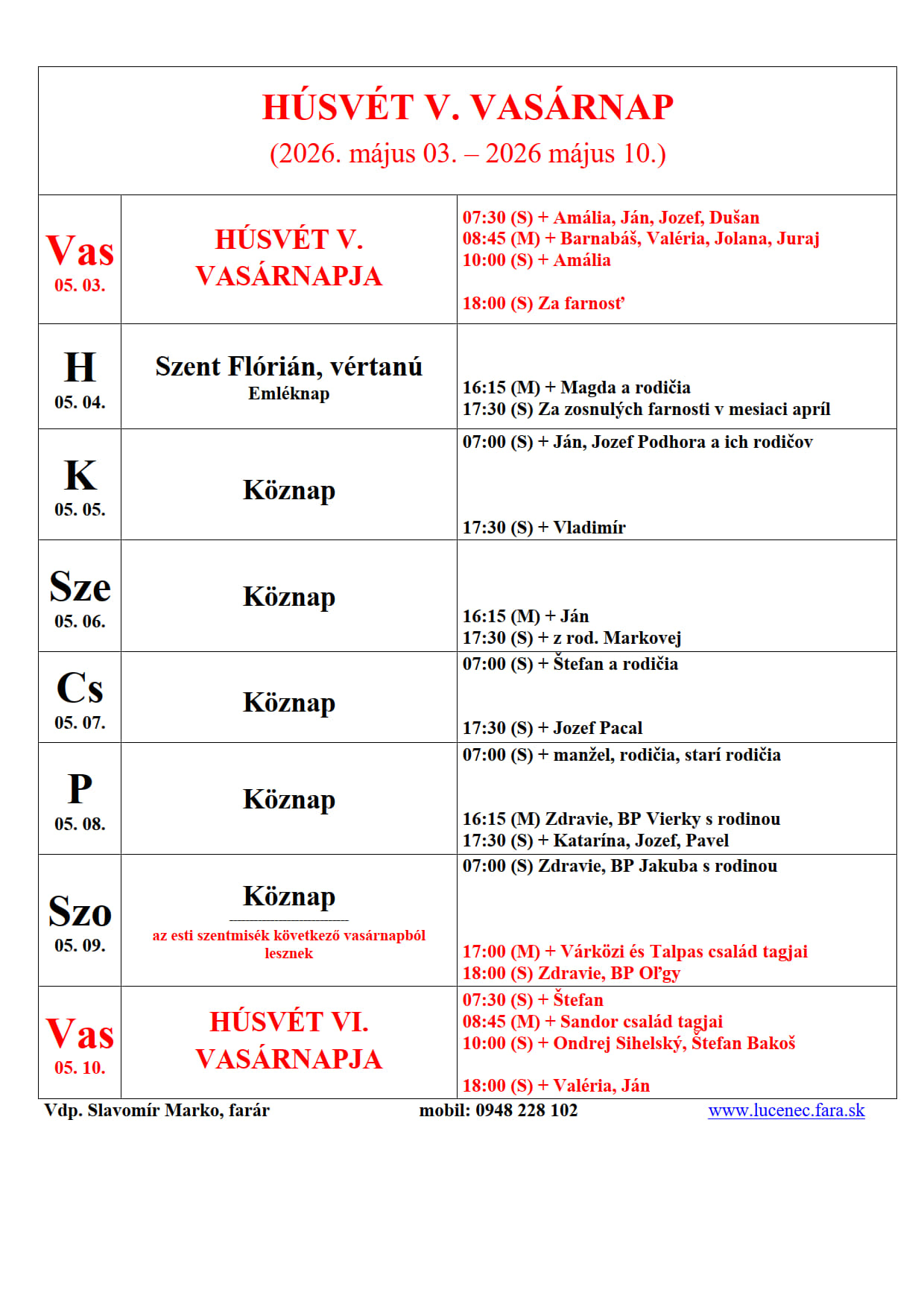 HÚSVÉT V. VASÁRNAP
(2026. május 03. – 2026 május 10.)

| Vas 05. 03. | HÚSVÉT V. VASÁRNAPJA | 07:30 (S) + Amália, Ján, Jozef, Dušan 08:45 (M) + Barnabáš, Valéria, Jolana, Juraj 10:00 (S) + Amália 18:00 (S) Za farnosť |
|---|---|---|
| H 05. 04. | Szent Flórián, vértanú Emléknap | 16:15 (M) + Magda a rodičia 17:30 (S) Za zosnulých farnosti v mesiaci apríl |
| K 05. 05. | Köznap | 07:00 (S) + Ján, Jozef Podhora a ich rodičov 17:30 (S) + Vladimír |
| Sze 05. 06. | Köznap | 16:15 (M) + Ján 17:30 (S) + z rod. Markovej |
| Cs 05. 07. | Köznap | 07:00 (S) + Štefan a rodičia 17:30 (S) + Jozef Pacal |
| P 05. 08. | Köznap | 07:00 (S) + manžel, rodičia, starí rodičia 16:15 (M) Zdravie, BP Vierky s rodinou 17:30 (S) + Katarína, Jozef, Pavel |
| Szo 05. 09. | Köznap az esti szentmisék következő vasárnapból lesznek | 07:00 (S) Zdravie, BP Jakuba s rodinou 17:00 (M) + Várközi és Talpas család tagjai 18:00 (S) Zdravie, BP Oľgy |
| Vas 05. 10. | HÚSVÉT VI. VASÁRNAPJA | 07:30 (S) + Štefan 08:45 (M) + Sandor család tagjai 10:00 (S) + Ondrej Sihelský, Štefan Bakoš 18:00 (S) + Valéria, Ján |

Vdp. Slavomír Marko, farár mobil: 0948 228 102 www.lucenec.fara.sk